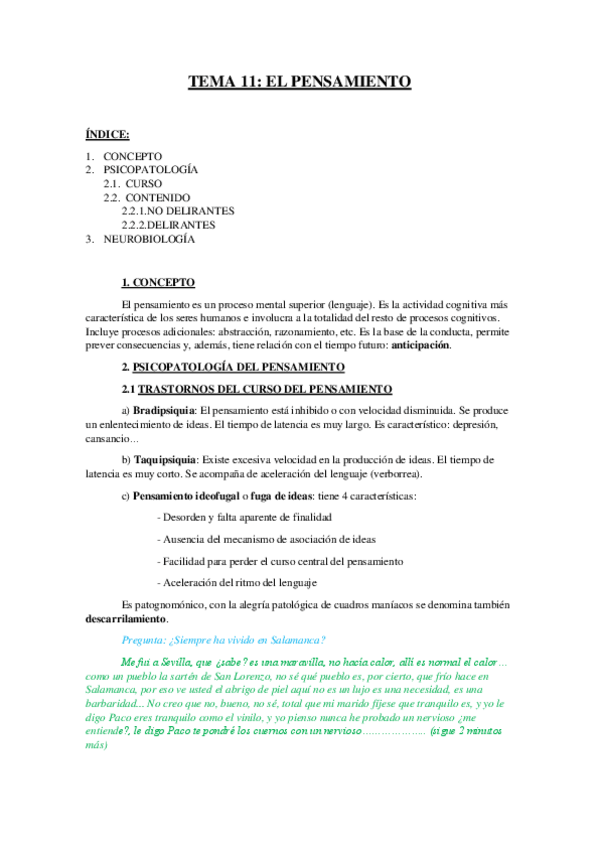 TEMA 11: EL PENSAMIENTO

ÍNDICE:

1. CONCEPTO
2. PSICOPATOLOGÍA
2.1. CURSO
2.2. CONTENIDO
2.2.1.NO DELIRANTES
2.2.2.DELIRANTES
3. NEUROBIOLOGÍA

1. CONCEPTO

El pensamiento es un proceso mental superior (lenguaje). Es la actividad cognitiva más característica de los seres humanos e involucra a la totalidad del resto de procesos cognitivos. Incluye procesos adicionales: abstracción, razonamiento, etc. Es la base de la conducta, permite prever consecuencias y, además, tiene relación con el tiempo futuro: anticipación.

2. PSICOPATOLOGÍA DEL PENSAMIENTO

2.1 TRASTORNOS DEL CURSO DEL PENSAMIENTO

a) Bradipsiquia: El pensamiento está inhibido o con velocidad disminuida. Se produce un enlentecimiento de ideas. El tiempo de latencia es muy largo. Es característico: depresión, cansancio...

b) Taquipsiquia: Existe excesiva velocidad en la producción de ideas. El tiempo de latencia es muy corto. Se acompaña de aceleración del lenguaje (verborrea).

c) Pensamiento ideofugal o fuga de ideas: tiene 4 características:

- Desorden y falta aparente de finalidad

- Ausencia del mecanismo de asociación de ideas

- Facilidad para perder el curso central del pensamiento

- Aceleración del ritmo del lenguaje

Es patognomónico, con la alegría patológica de cuadros maníacos se denomina también descarrilamiento.

Pregunta: ¿Siempre ha vivido en Salamanca?

Me fui a Sevilla, que ¿sabe? es una maravilla, no hacía calor, allí es normal el calor... como un pueblo la sartén de San Lorenzo, no sé qué pueblo es, por cierto, que frío hace en Salamanca, por eso ve usted el abrigo de piel aquí no es un lujo es una necesidad, es una barbaridad... No creo que no, bueno, no sé, total que mi marido fíjese que tranquilo es, y yo le digo Paco eres tranquilo como el vinilo, y yo pienso nunca he probado un nervioso ¿me entiende?, le digo Paco te pondré los cuernos con un nervioso.................... (sigue 2 minutos más)